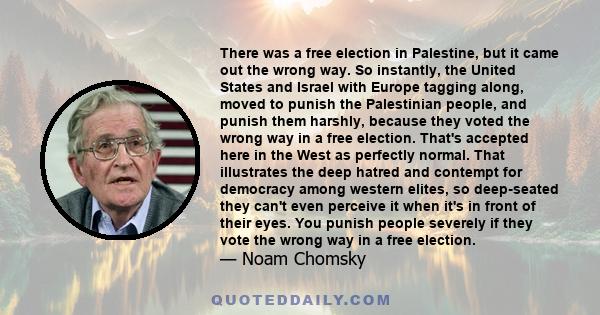 There was a free election in Palestine, but it came out the wrong way. So instantly, the United States and Israel with Europe tagging along, moved to punish the Palestinian people, and punish them harshly, because they voted the wrong way in a free election. That's accepted here in the West as perfectly normal. That illustrates the deep hatred and contempt for democracy among western elites, so deep-seated they can't even perceive it when it's in front of their eyes. You punish people severely if they vote the wrong way in a free election.
— Noam Chomsky

QUOTEDDAILY.COM